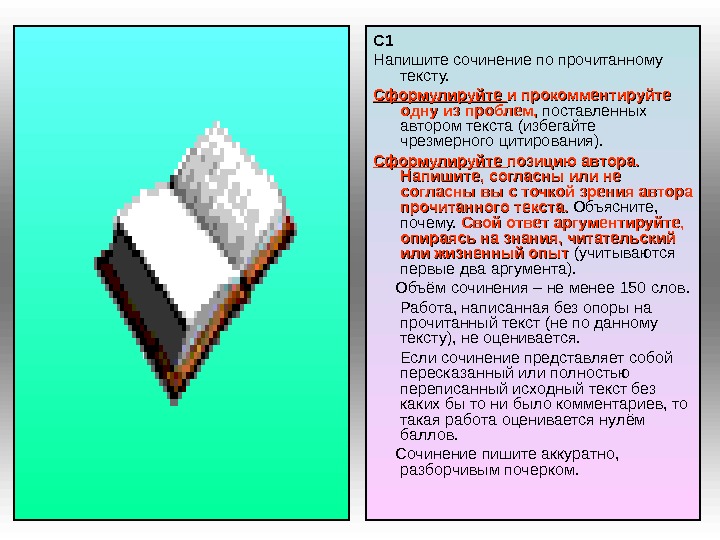 С1

Напишите сочинение по прочитанному тексту.

Сформулируйте и прокомментируйте одну из проблем, поставленных автором текста (избегайте чрезмерного цитирования).

Сформулируйте позицию автора. Напишите, согласны или не согласны вы с точкой зрения автора прочитанного текста. Объясните, почему. Свой ответ аргументируйте, опираясь на знания, читательский или жизненный опыт (учитываются первые два аргумента).

Объём сочинения – не менее 150 слов.

Работа, написанная без опоры на прочитанный текст (не по данному тексту), не оценивается.

Если сочинение представляет собой пересказанный или полностью переписанный исходный текст без каких бы то ни было комментариев, то такая работа оценивается нулём баллов.

Сочинение пишите аккуратно, разборчивым почерком.